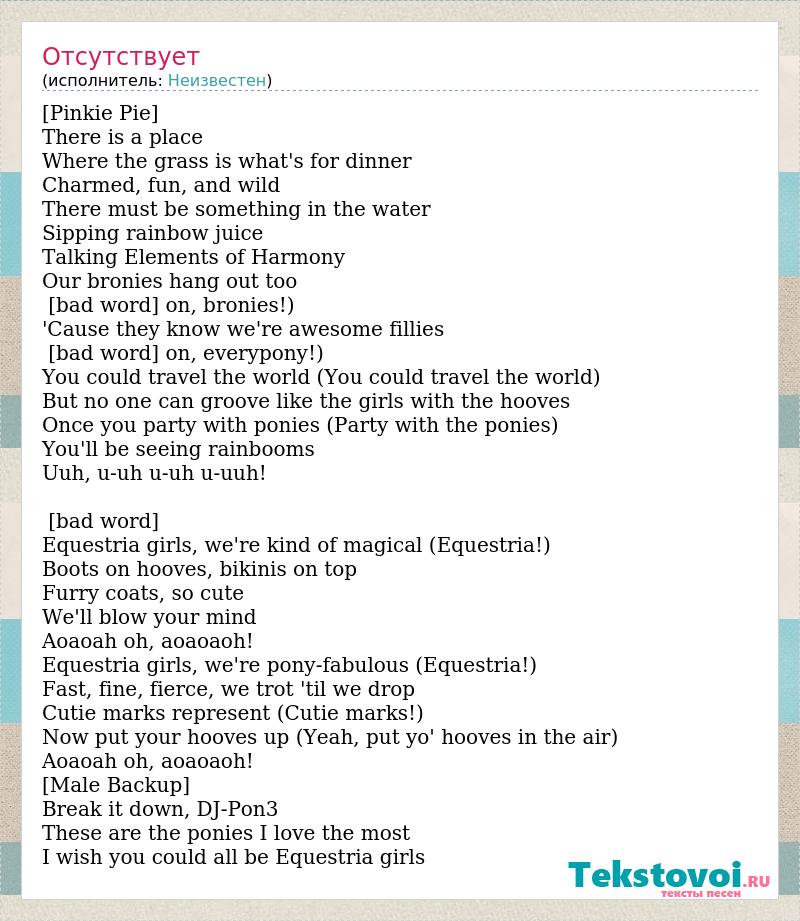 Отсутствует
(исполнитель: Неизвестен)

[Pinkie Pie]
There is a place
Where the grass is what's for dinner
Charmed, fun, and wild
There must be something in the water
Sipping rainbow juice
Talking Elements of Harmony
Our bronies hang out too
[bad word] on, bronies!)
'Cause they know we're awesome fillies
[bad word] on, everypony!)
You could travel the world (You could travel the world)
But no one can groove like the girls with the hooves
Once you party with ponies (Party with the ponies)
You'll be seeing rainbooms
Uuh, u-uh u-uh u-uuh!

[bad word]
Equestria girls, we're kind of magical (Equestria!)
Boots on hooves, bikinis on top
Furry coats, so cute
We'll blow your mind
Aoaoah oh, aoaoaoh!
Equestria girls, we're pony-fabulous (Equestria!)
Fast, fine, fierce, we trot 'til we drop
Cutie marks represent (Cutie marks!)
Now put your hooves up (Yeah, put yo' hooves in the air)
Aoaoah oh, aoaoaoh!
[Male Backup]
Break it down, DJ-Pon3
These are the ponies I love the most
I wish you could all be Equestria girls

Tekstovoi.RU
тексты песен